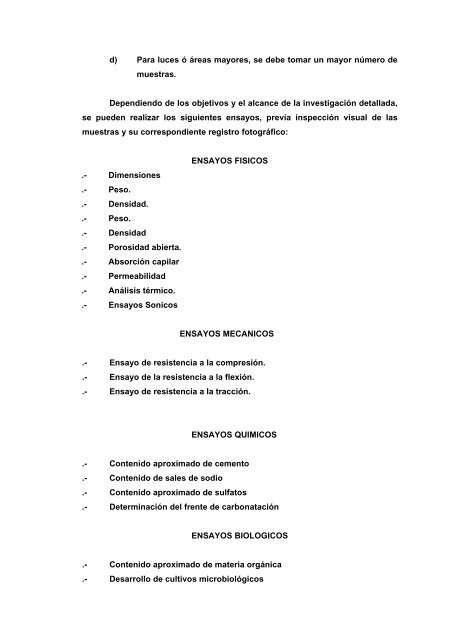 d) Para luces ó áreas mayores, se debe tomar un mayor número de muestras.

Dependiendo de los objetivos y el alcance de la investigación detallada, se pueden realizar los siguientes ensayos, previa inspección visual de las muestras y su correspondiente registro fotográfico:

ENSAYOS FISICOS

.- Dimensiones
.- Peso.
.- Densidad.
.- Peso.
.- Densidad
.- Porosidad abierta.
.- Absorción capilar
.- Permeabilidad
.- Análisis térmico.
.- Ensayos Sonicos

ENSAYOS MECANICOS

.- Ensayo de resistencia a la compresión.
.- Ensayo de la resistencia a la flexión.
.- Ensayo de resistencia a la tracción.

ENSAYOS QUIMICOS

.- Contenido aproximado de cemento
.- Contenido de sales de sodio
.- Contenido aproximado de sulfatos
.- Determinación del frente de carbonatación

ENSAYOS BIOLOGICOS

.- Contenido aproximado de materia orgánica
.- Desarrollo de cultivos microbiológicos